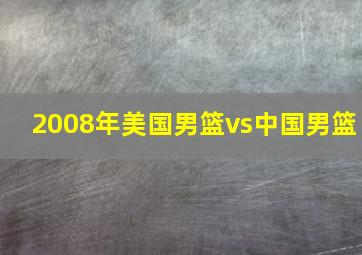 2008年美国男篮vs中国男篮